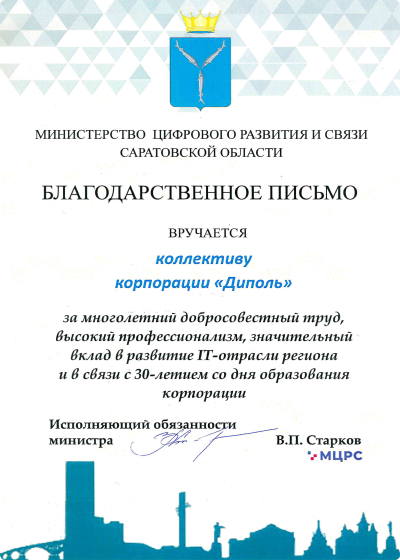 МИНИСТЕРСТВО ЦИФРОВОГО РАЗВИТИЯ И СВЯЗИ САРАТОВСКОЙ ОБЛАСТИ

БЛАГОДАРСТВЕННОЕ ПИСЬМО

ВРУЧАЕТСЯ

коллективу
корпорации «Диполь»

за многолетний добросовестный труд, высокий профессионализм, значительный вклад в развитие IT-отрасли региона и в связи с 30-летием со дня образования корпорации

Исполняющий обязанности министра

В.П. Старков

МЦРС